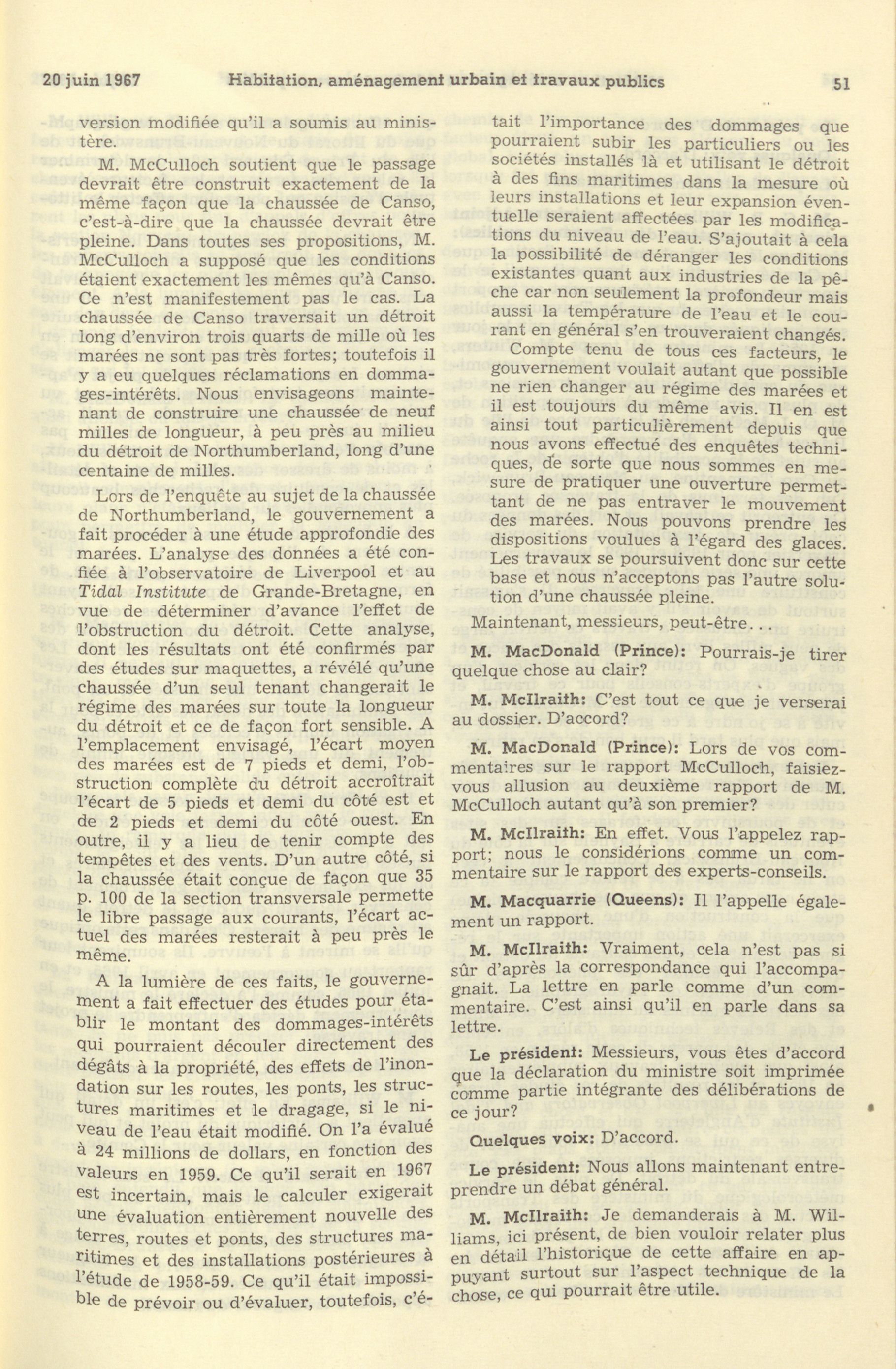 20 juin 1967 Habitation, aménagement urbain et travaux publics 51

version modifiée qu'il a soumis au ministère.

M. McCulloch soutient que le passage devrait être construit exactement de la même façon que la chaussée de Canso, c'est-à-dire que la chaussée devrait être pleine. Dans toutes ses propositions, M. McCulloch a supposé que les conditions étaient exactement les mêmes qu'à Canso. Ce n'est manifestement pas le cas. La chaussée de Canso traversait un détroit long d'environ trois quarts de mille où les marées ne sont pas très fortes; toutefois il y a eu quelques réclamations en dommages-intérêts. Nous envisageons maintenant de construire une chaussée de neuf milles de longueur, à peu près au milieu du détroit de Northumberland, long d'une centaine de milles.

Lors de l'enquête au sujet de la chaussée de Northumberland, le gouvernement a fait procéder à une étude approfondie des marées. L'analyse des données a été confiée à l'observatoire de Liverpool et au Tidal Institute de Grande-Bretagne, en vue de déterminer d'avance l'effet de l'obstruction du détroit. Cette analyse, dont les résultats ont été confirmés par des études sur maquettes, a révélé qu'une chaussée d'un seul tenant changerait le régime des marées sur toute la longueur du détroit et ce de façon fort sensible. A l'emplacement envisagé, l'écart moyen des marées est de 7 pieds et demi, l'obstruction complète du détroit accroîtrait l'écart de 5 pieds et demi du côté est et de 2 pieds et demi du côté ouest. En outre, il y a lieu de tenir compte des tempêtes et des vents. D'un autre côté, si la chaussée était conçue de façon que 35 p. 100 de la section transversale permette le libre passage aux courants, l'écart actuel des marées resterait à peu près le même.

A la lumière de ces faits, le gouvernement a fait effectuer des études pour établir le montant des dommages-intérêts qui pourraient découler directement des dégâts à la propriété, des effets de l'inondation sur les routes, les ponts, les structures maritimes et le dragage, si le niveau de l'eau était modifié. On l'a évalué à 24 millions de dollars, en fonction des valeurs en 1959. Ce qu'il serait en 1967 est incertain, mais le calculer exigerait une évaluation entièrement nouvelle des terres, routes et ponts, des structures maritimes et des installations postérieures à l'étude de 1958-59. Ce qu'il était impossible de prévoir ou d'évaluer, toutefois, c'était l'importance des dommages que pourraient subir les particuliers ou les sociétés installés là et utilisant le détroit à des fins maritimes dans la mesure où leurs installations et leur expansion éventuelle seraient affectées par les modifications du niveau de l'eau. S'ajoutait à cela la possibilité de déranger les conditions existantes quant aux industries de la pêche car non seulement la profondeur mais aussi la température de l'eau et le courant en général s'en trouveraient changés.

Compte tenu de tous ces facteurs, le gouvernement voulait autant que possible ne rien changer au régime des marées et il est toujours du même avis. Il en est ainsi tout particulièrement depuis que nous avons effectué des enquêtes techniques, de sorte que nous sommes en mesure de pratiquer une ouverture permettant de ne pas entraver le mouvement des marées. Nous pouvons prendre les dispositions voulues à l'égard des glaces. Les travaux se poursuivent donc sur cette base et nous n'acceptons pas l'autre solution d'une chaussée pleine.

Maintenant, messieurs, peut-être...

M. MacDonald (Prince): Pourrais-je tirer quelque chose au clair?

M. McIlraith: C'est tout ce que je verserai au dossier. D'accord?

M. MacDonald (Prince): Lors de vos commentaires sur le rapport McCulloch, faisiez-vous allusion au deuxième rapport de M. McCulloch autant qu'à son premier?

M. McIlraith: En effet. Vous l'appelez rapport; nous le considérions comme un commentaire sur le rapport des experts-conseils.

M. Macquarrie (Queens): Il l'appelle également un rapport.

M. McIlraith: Vraiment, cela n'est pas si sûr d'après la correspondance qui l'accompagnait. La lettre en parle comme d'un commentaire. C'est ainsi qu'il en parle dans sa lettre.

Le président: Messieurs, vous êtes d'accord que la déclaration du ministre soit imprimée comme partie intégrante des délibérations de ce jour?

Quelques voix: D'accord.

Le président: Nous allons maintenant entreprendre un débat général.

M. McIlraith: Je demanderais à M. Williams, ici présent, de bien vouloir relater plus en détail l'historique de cette affaire en appuyant surtout sur l'aspect technique de la chose, ce qui pourrait être utile.